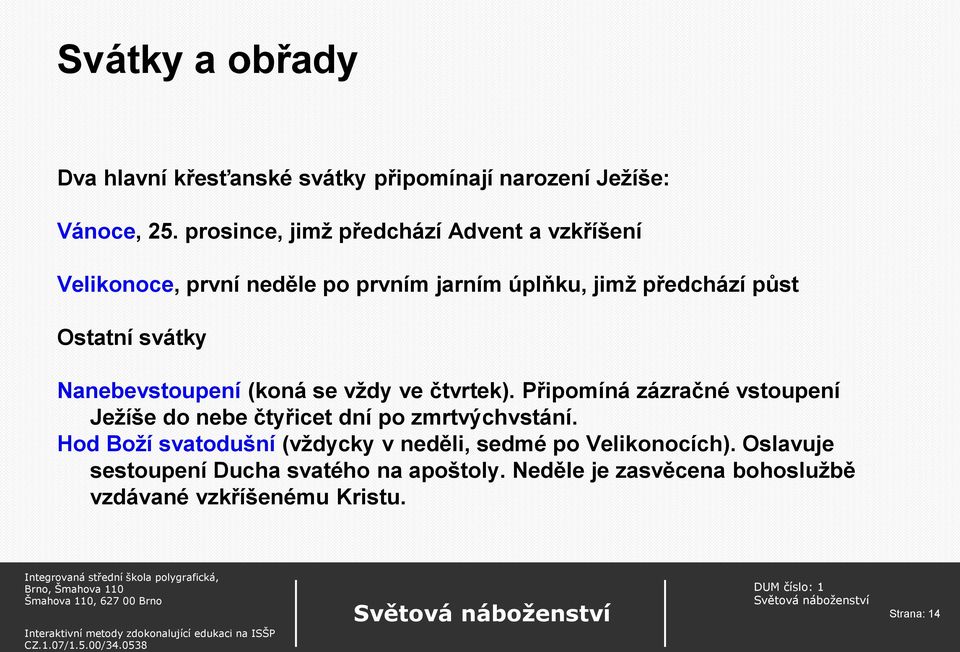 Svátky a obřady

Dva hlavní křesťanské svátky připomínají narození Ježíše:

Vánoce, 25. prosince, jimž předchází Advent a vzkříšení

Velikonoce, první neděle po prvním jarním úplňku, jimž předchází půst

Ostatní svátky

Nanebevstoupení (koná se vždy ve čtvrtek). Připomíná zázračné vstoupení Ježíše do nebe čtyřicet dní po zmrtvýchvstání.
Hod Boží svatodušní (vždycky v neděli, sedmé po Velikonocích). Oslavuje sestoupení Ducha svatého na apoštoly. Neděle je zasvěcena bohoslužbě vzdávané vzkříšenému Kristu.

Integrovaná střední škola polygrafická,
Brno, Šmahova 110
Šmahova 110, 627 00 Brno

Interaktivní metody zdokonalující edukaci na ISŠP
CZ.1.07/1.5.00/34.0538

Světová náboženství

DUM číslo: 1
Světová náboženství

Strana: 14